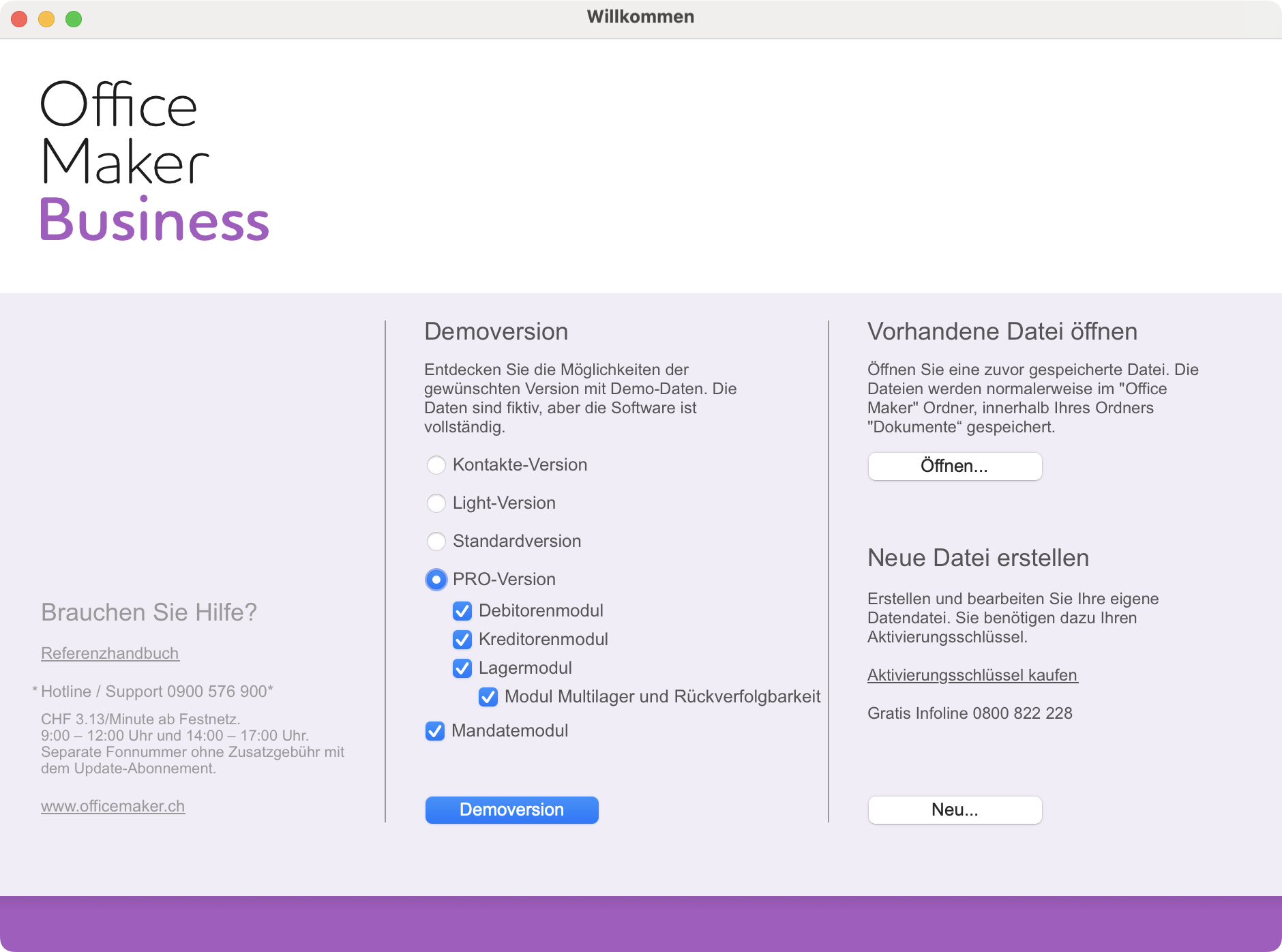 Willkommen

Office
Maker
Business

Brauchen Sie Hilfe?

Referenzhandbuch

* Hotline / Support 0900 576 900*

CHF 3.13/Minute ab Festnetz.
9:00 – 12:00 Uhr und 14:00 – 17:00 Uhr.
Separate Fonnummer ohne Zusatzgebühr mit dem Update-Abonnement.

www.officemaker.ch

Demoversion

Entdecken Sie die Möglichkeiten der gewünschten Version mit Demo-Daten. Die Daten sind fiktiv, aber die Software ist vollständig.

Kontakte-Version

Light-Version

Standardversion

PRO-Version

Debitorenmodul

Kreditorenmodul

Lagermodul

Modul Multilager und Rückverfolgbarkeit

Mandatemodul

Demoversion

Vorhandene Datei öffnen

Öffnen Sie eine zuvor gespeicherte Datei. Die Dateien werden normalerweise im "Office Maker" Ordner, innerhalb Ihres Ordners "Dokumente“ gespeichert.

Öffnen...

Neue Datei erstellen

Erstellen und bearbeiten Sie Ihre eigene Datendatei. Sie benötigen dazu Ihren Aktivierungsschlüssel.

Aktivierungsschlüssel kaufen

Gratis Infoline 0800 822 228

Neu...